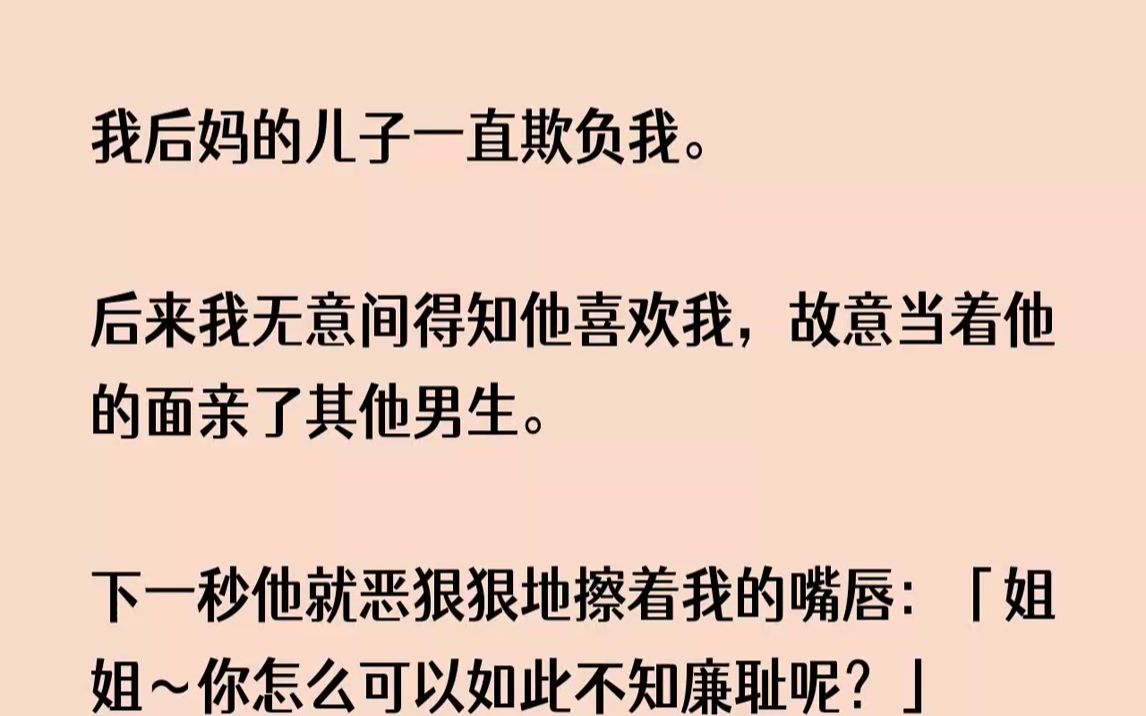 我后妈的儿子一直欺负我。

后来我无意间得知他喜欢我，故意当着他的面亲了其他男生。

下一秒他就恶狠狠地擦着我的嘴唇：「姐姐～你怎么可以如此不知廉耻呢？」